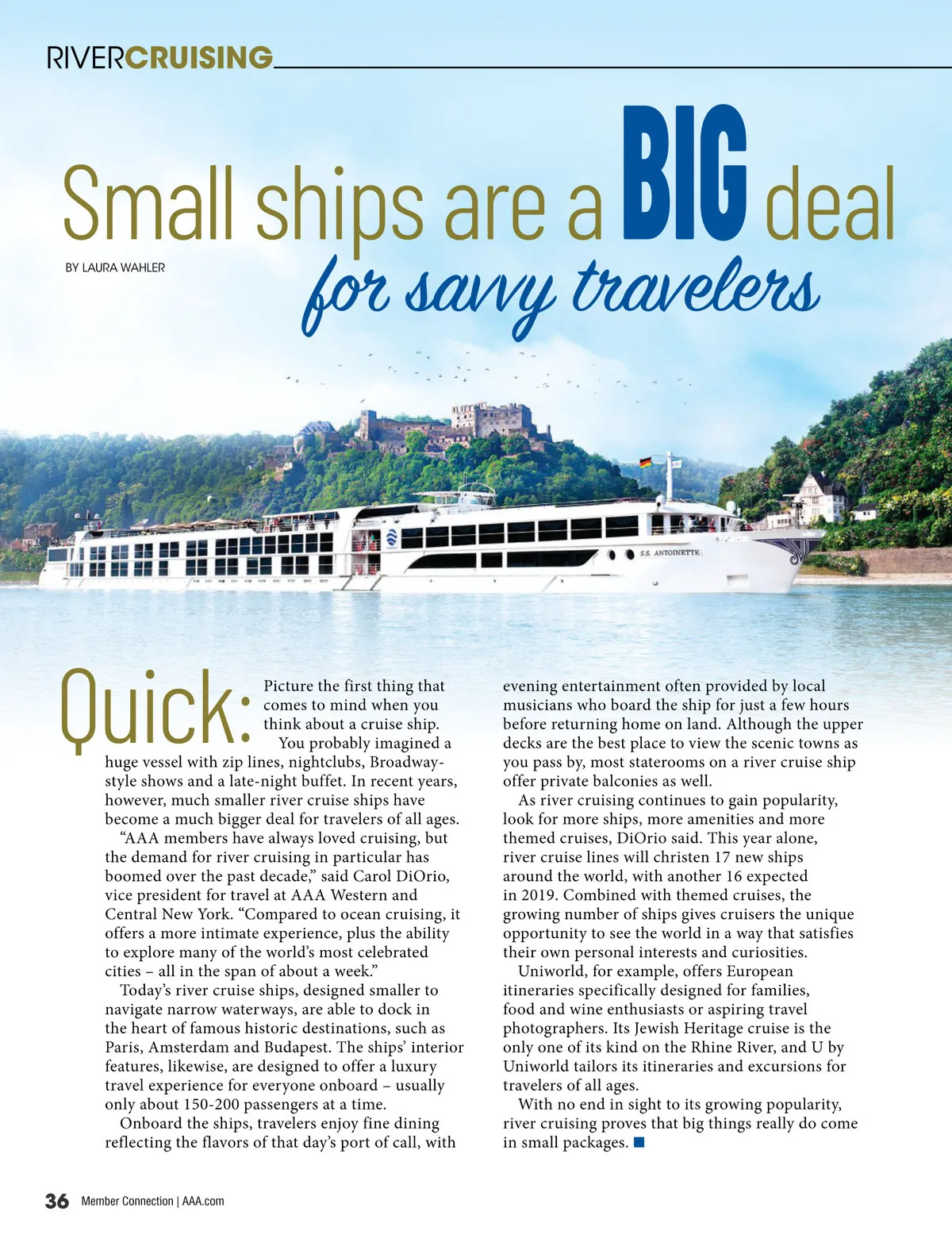 RIVERCRUISING

Small ships are a BIG deal for savvy travelers

BY LAURA WAHLER

S.S. ANTOINETTE

Quick: Picture the first thing that comes to mind when you think about a cruise ship.

You probably imagined a huge vessel with zip lines, nightclubs, Broadway-style shows and a late-night buffet. In recent years, however, much smaller river cruise ships have become a much bigger deal for travelers of all ages.

"AAA members have always loved cruising, but the demand for river cruising in particular has boomed over the past decade," said Carol DiOrio, vice president for travel at AAA Western and Central New York. "Compared to ocean cruising, it offers a more intimate experience, plus the ability to explore many of the world's most celebrated cities – all in the span of about a week."

Today's river cruise ships, designed smaller to navigate narrow waterways, are able to dock in the heart of famous historic destinations, such as Paris, Amsterdam and Budapest. The ships' interior features, likewise, are designed to offer a luxury travel experience for everyone onboard – usually only about 150-200 passengers at a time.

Onboard the ships, travelers enjoy fine dining reflecting the flavors of that day's port of call, with evening entertainment often provided by local musicians who board the ship for just a few hours before returning home on land. Although the upper decks are the best place to view the scenic towns as you pass by, most staterooms on a river cruise ship offer private balconies as well.

As river cruising continues to gain popularity, look for more ships, more amenities and more themed cruises, DiOrio said. This year alone, river cruise lines will christen 17 new ships around the world, with another 16 expected in 2019. Combined with themed cruises, the growing number of ships gives cruisers the unique opportunity to see the world in a way that satisfies their own personal interests and curiosities.

Uniworld, for example, offers European itineraries specifically designed for families, food and wine enthusiasts or aspiring travel photographers. Its Jewish Heritage cruise is the only one of its kind on the Rhine River, and U by Uniworld tailors its itineraries and excursions for travelers of all ages.

With no end in sight to its growing popularity, river cruising proves that big things really do come in small packages. ■

36 Member Connection | AAA.com